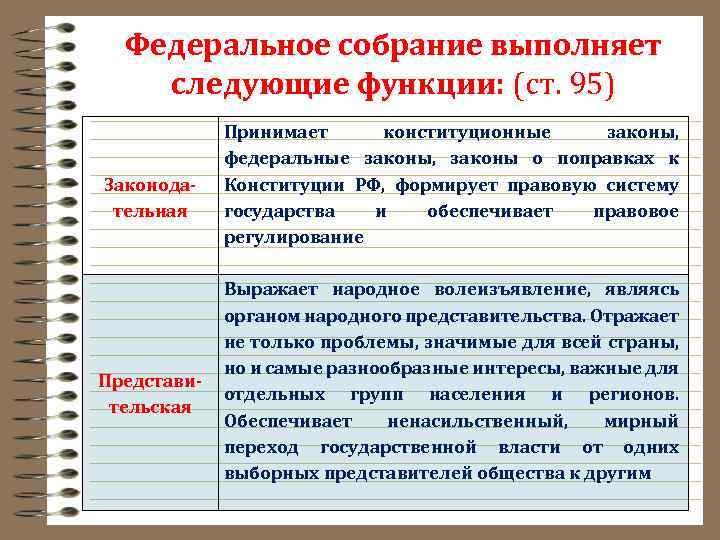 Федеральное собрание выполняет следующие функции: (ст. 95)

| | |
|---|---|
| Законодательная | Принимает конституционные законы, федеральные законы, законы о поправках к Конституции РФ, формирует правовую систему государства и обеспечивает правовое регулирование |
| Представительская | Выражает народное волеизъявление, являясь органом народного представительства. Отражает не только проблемы, значимые для всей страны, но и самые разнообразные интересы, важные для отдельных групп населения и регионов. Обеспечивает ненасильственный, мирный переход государственной власти от одних выборных представителей общества к другим |